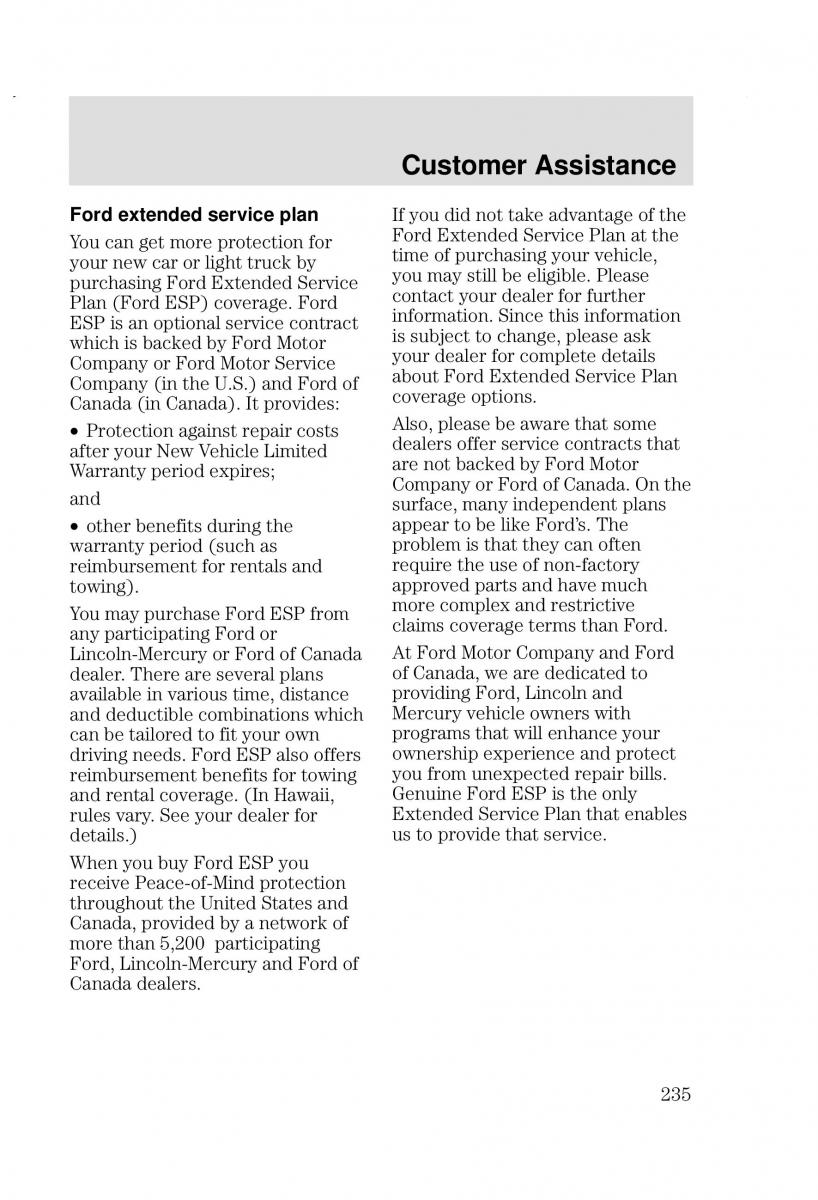 Customer Assistance

Ford extended service plan

You can get more protection for your new car or light truck by purchasing Ford Extended Service Plan (Ford ESP) coverage. Ford ESP is an optional service contract which is backed by Ford Motor Company or Ford Motor Service Company (in the U.S.) and Ford of Canada (in Canada). It provides:

• Protection against repair costs after your New Vehicle Limited Warranty period expires;

and

• other benefits during the warranty period (such as reimbursement for rentals and towing).

You may purchase Ford ESP from any participating Ford or Lincoln-Mercury or Ford of Canada dealer. There are several plans available in various time, distance and deductible combinations which can be tailored to fit your own driving needs. Ford ESP also offers reimbursement benefits for towing and rental coverage. (In Hawaii, rules vary. See your dealer for details.)

When you buy Ford ESP you receive Peace-of-Mind protection throughout the United States and Canada, provided by a network of more than 5,200 participating Ford, Lincoln-Mercury and Ford of Canada dealers.

If you did not take advantage of the Ford Extended Service Plan at the time of purchasing your vehicle, you may still be eligible. Please contact your dealer for further information. Since this information is subject to change, please ask your dealer for complete details about Ford Extended Service Plan coverage options.

Also, please be aware that some dealers offer service contracts that are not backed by Ford Motor Company or Ford of Canada. On the surface, many independent plans appear to be like Ford's. The problem is that they can often require the use of non-factory approved parts and have much more complex and restrictive claims coverage terms than Ford.

At Ford Motor Company and Ford of Canada, we are dedicated to providing Ford, Lincoln and Mercury vehicle owners with programs that will enhance your ownership experience and protect you from unexpected repair bills. Genuine Ford ESP is the only Extended Service Plan that enables us to provide that service.

235